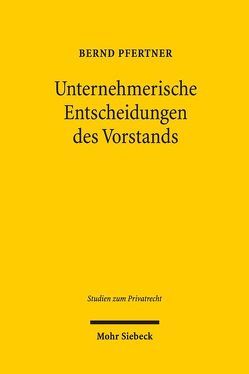 BERND PFERTNER

Unternehmerische Entscheidungen des Vorstands

Studien zum Privatrecht

Mohr Siebeck